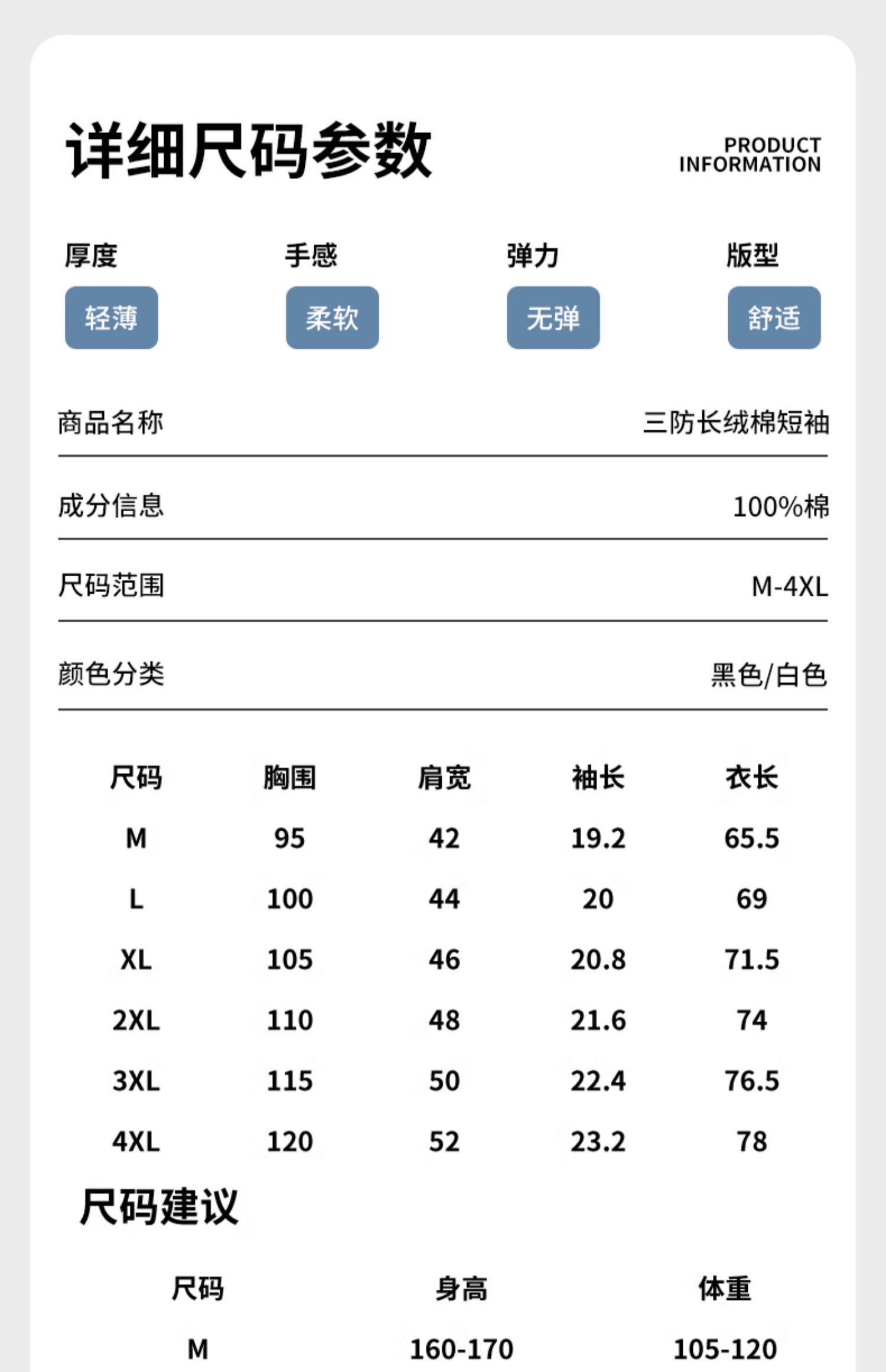 详细尺码参数

PRODUCT
INFORMATION

厚度
轻薄

手感
柔软

弹力
无弹

版型
舒适

商品名称 三防长绒棉短袖

成分信息 100%棉

尺码范围 M-4XL

颜色分类 黑色/白色

| 尺码 | 胸围 | 肩宽 | 袖长 | 衣长 |
|---|---|---|---|---|
| M | 95 | 42 | 19.2 | 65.5 |
| L | 100 | 44 | 20 | 69 |
| XL | 105 | 46 | 20.8 | 71.5 |
| 2XL | 110 | 48 | 21.6 | 74 |
| 3XL | 115 | 50 | 22.4 | 76.5 |
| 4XL | 120 | 52 | 23.2 | 78 |

尺码建议

| 尺码 | 身高 | 体重 |
|---|---|---|
| M | 160-170 | 105-120 |